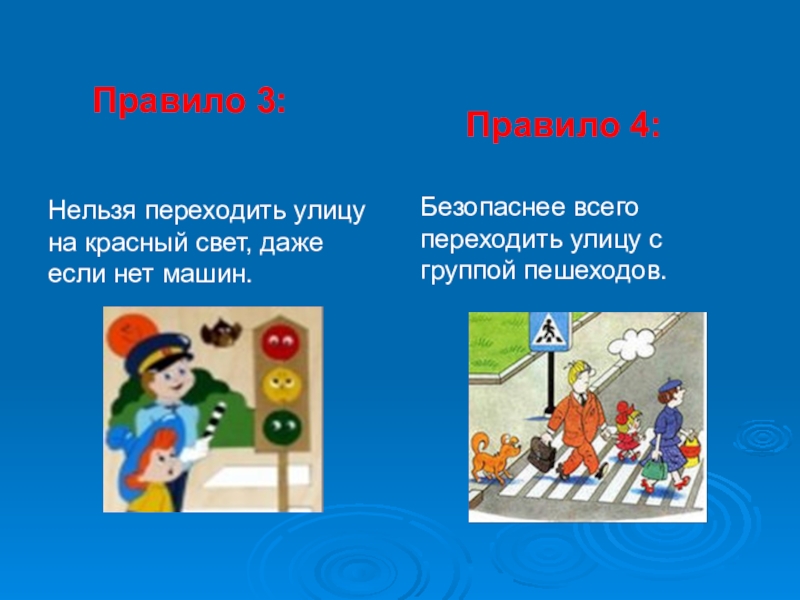 Правило 3:

Нельзя переходить улицу на красный свет, даже если нет машин.

Правило 4:

Безопаснее всего переходить улицу с группой пешеходов.